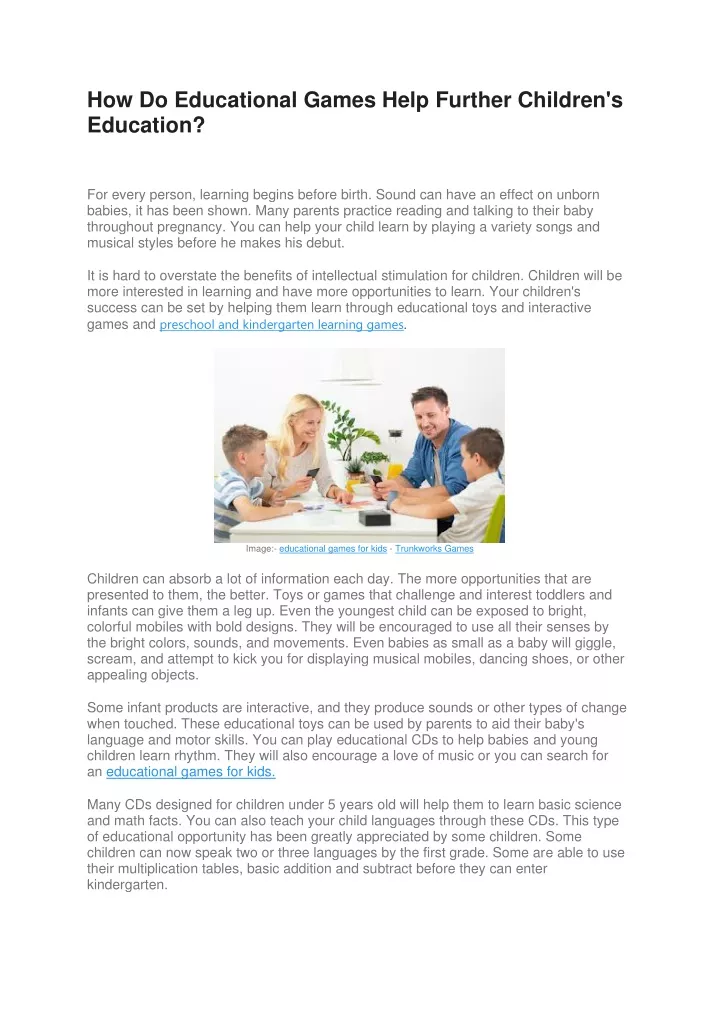 How Do Educational Games Help Further Children's Education?

For every person, learning begins before birth. Sound can have an effect on unborn babies, it has been shown. Many parents practice reading and talking to their baby throughout pregnancy. You can help your child learn by playing a variety songs and musical styles before he makes his debut.

It is hard to overstate the benefits of intellectual stimulation for children. Children will be more interested in learning and have more opportunities to learn. Your children's success can be set by helping them learn through educational toys and interactive games and preschool and kindergarten learning games.

Image:- educational games for kids - Trunkworks Games

Children can absorb a lot of information each day. The more opportunities that are presented to them, the better. Toys or games that challenge and interest toddlers and infants can give them a leg up. Even the youngest child can be exposed to bright, colorful mobiles with bold designs. They will be encouraged to use all their senses by the bright colors, sounds, and movements. Even babies as small as a baby will giggle, scream, and attempt to kick you for displaying musical mobiles, dancing shoes, or other appealing objects.

Some infant products are interactive, and they produce sounds or other types of change when touched. These educational toys can be used by parents to aid their baby's language and motor skills. You can play educational CDs to help babies and young children learn rhythm. They will also encourage a love of music or you can search for an educational games for kids.

Many CDs designed for children under 5 years old will help them to learn basic science and math facts. You can also teach your child languages through these CDs. This type of educational opportunity has been greatly appreciated by some children. Some children can now speak two or three languages by the first grade. Some are able to use their multiplication tables, basic addition and subtract before they can enter kindergarten.